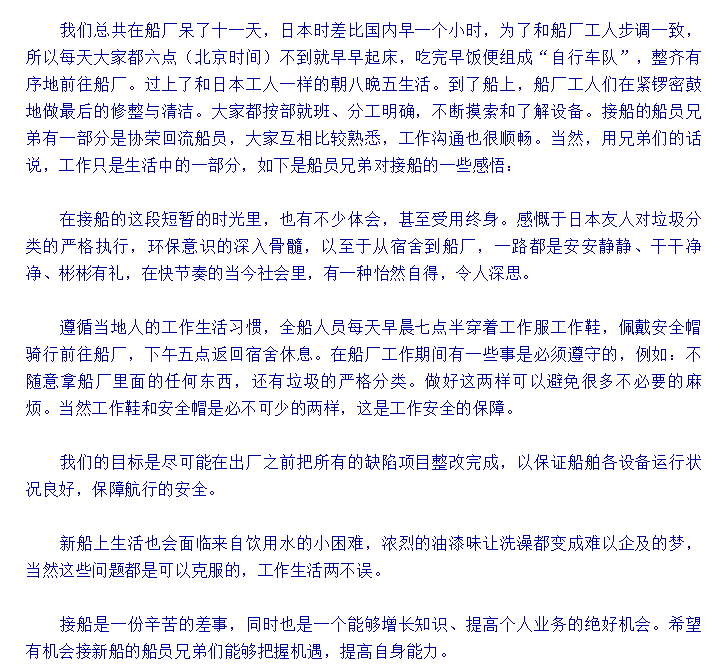 我们总共在船厂呆了十一天，日本时差比国内早一个小时，为了和船厂工人步调一致，所以每天大家都六点（北京时间）不到就早早起床，吃完早饭便组成“自行车队”，整齐有序地前往船厂。过上了和日本工人一样的朝八晚五生活。到了船上，船厂工人们在紧锣密鼓地做最后的修整与清洁。大家都按部就班、分工明确，不断摸索和了解设备。接船的船员兄弟有一部分是协荣回流船员，大家互相比较熟悉，工作沟通也很顺畅。当然，用兄弟们的话说，工作只是生活中的一部分，如下是船员兄弟对接船的一些感悟：

在接船的这段短暂的时光里，也有不少体会，甚至受用终身。感慨于日本友人对垃圾分类的严格执行，环保意识的深入骨髓，以至于从宿舍到船厂，一路都是安安静静、干干净净、彬彬有礼，在快节奏的当今社会里，有一种怡然自得，令人深思。

遵循当地人的工作生活习惯，全船人员每天早晨七点半穿着工作服工作鞋，佩戴安全帽骑行前往船厂，下午五点返回宿舍休息。在船厂工作期间有一些事是必须遵守的，例如：不随意拿船厂里面的任何东西，还有垃圾的严格分类。做好这两样可以避免很多不必要的麻烦。当然工作鞋和安全帽是必不可少的两样，这是工作安全的保障。

我们的目标是尽可能在出厂之前把所有的缺陷项目整改完成，以保证船舶各设备运行状况良好，保障航行的安全。

新船上生活也会面临来自饮用水的小困难，浓烈的油漆味让洗澡都变成难以企及的梦，当然这些问题都是可以克服的，工作生活两不误。

接船是一份辛苦的差事，同时也是一个能够增长知识、提高个人业务的绝好机会。希望有机会接新船的船员兄弟们能够把握机遇，提高自身能力。